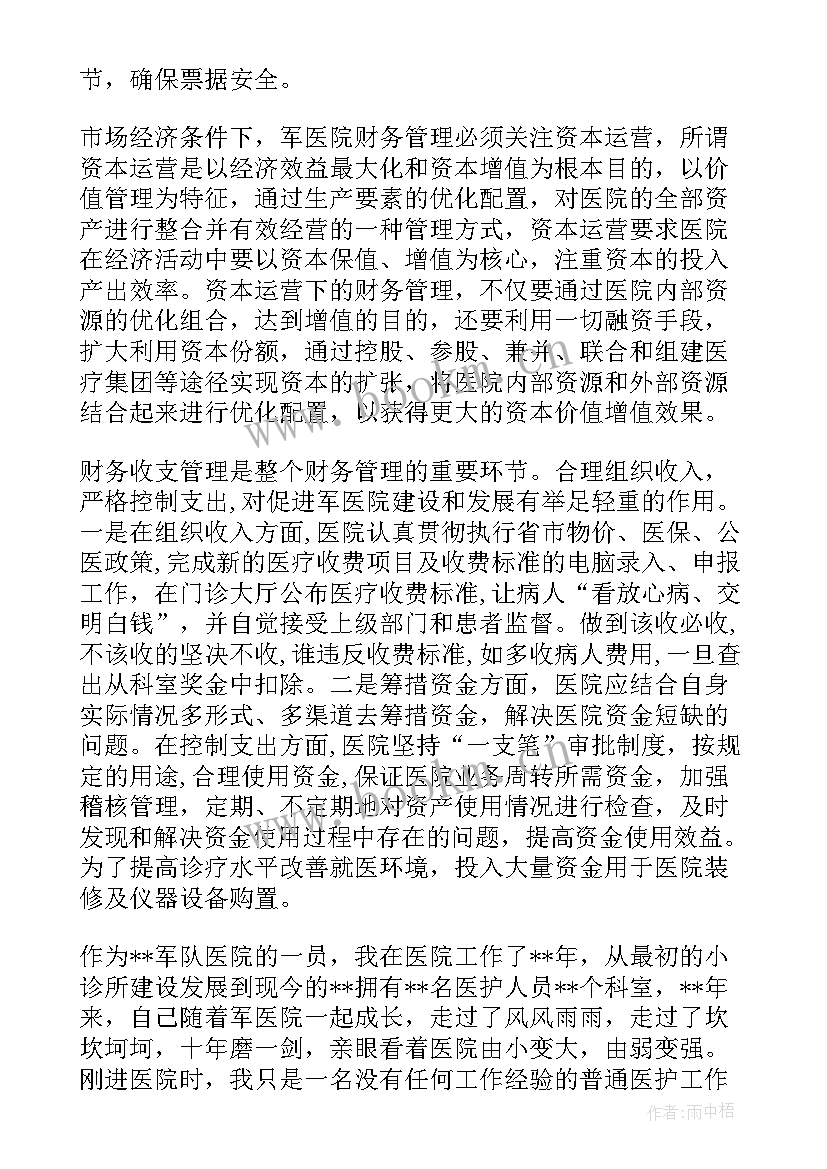 节，确保票据安全。

市场经济条件下，军医院财务管理必须关注资本运营，所谓资本运营是以经济效益最大化和资本增值为根本目的，以价值管理为特征，通过生产要素的优化配置，对医院的全部资产进行整合并有效经营的一种管理方式，资本运营要求医院在经济活动中要以资本保值、增值为核心，注重资本的投入产出效率。资本运营下的财务管理，不仅要通过医院内部资源的优化组合，达到增值的目的，还要利用一切融资手段，扩大利用资本份额，通过控股、参股、兼并、联合和组建医疗集团等途径实现资本的扩张，将医院内部资源和外部资源结合起来进行优化配置，以获得更大的资本价值增值效果。

财务收支管理是整个财务管理的重要环节。合理组织收入，严格控制支出,对促进军医院建设和发展有举足轻重的作用。一是在组织收入方面,医院认真贯彻执行省市物价、医保、公医政策,完成新的医疗收费项目及收费标准的电脑录入、申报工作，在门诊大厅公布医疗收费标准,让病人“看放心病、交明白钱”，并自觉接受上级部门和患者监督。做到该收必收,不该收的坚决不收,谁违反收费标准,如多收病人费用,一旦查出从科室奖金中扣除。二是筹措资金方面，医院应结合自身实际情况多形式、多渠道去筹措资金，解决医院资金短缺的问题。在控制支出方面,医院坚持“一支笔”审批制度，按规定的用途,合理使用资金,保证医院业务周转所需资金，加强稽核管理，定期、不定期地对资产使用情况进行检查，及时发现和解决资金使用过程中存在的问题，提高资金使用效益。为了提高诊疗水平改善就医环境，投入大量资金用于医院装修及仪器设备购置。

作为**军队医院的一员，我在医院工作了**年，从最初的小诊所建设发展到现今的**拥有**名医护人员**个科室，**年来，自己随着军医院一起成长，走过了风风雨雨，走过了坎坎坷坷，十年磨一剑，亲眼看着医院由小变大，由弱变强。刚进医院时，我只是一名没有任何工作经验的普通医护工作

作者：雨中梧